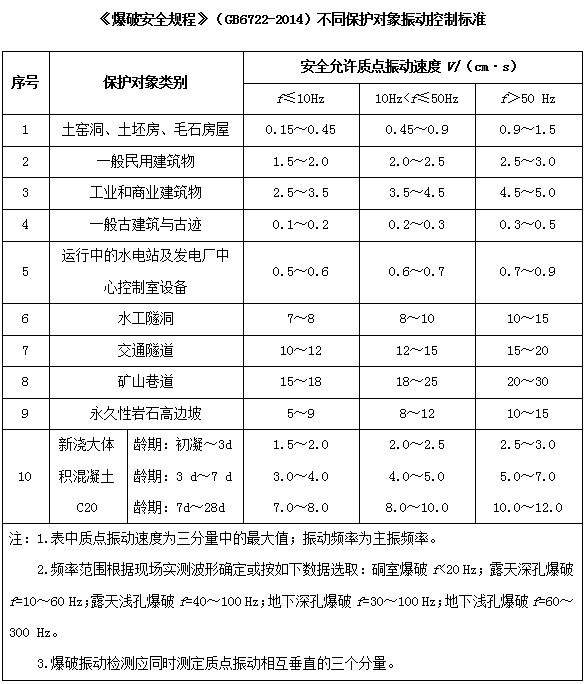 《爆破安全规程》（GB6722-2014）不同保护对象振动控制标准

| 序号 | 保护对象类别 | | 安全允许质点振动速度 V/（cm·s） | | |
|---|---|---|---|---|---|
| | | | f≤10Hz | 10Hz<f≤50Hz | f>50 Hz |
| 1 | 土窑洞、土坯房、毛石房屋 | | 0.15～0.45 | 0.45～0.9 | 0.9～1.5 |
| 2 | 一般民用建筑物 | | 1.5～2.0 | 2.0～2.5 | 2.5～3.0 |
| 3 | 工业和商业建筑物 | | 2.5～3.5 | 3.5～4.5 | 4.5～5.0 |
| 4 | 一般古建筑与古迹 | | 0.1～0.2 | 0.2～0.3 | 0.3～0.5 |
| 5 | 运行中的水电站及发电厂中心控制室设备 | | 0.5～0.6 | 0.6～0.7 | 0.7～0.9 |
| 6 | 水工隧洞 | | 7～8 | 8～10 | 10～15 |
| 7 | 交通隧道 | | 10～12 | 12～15 | 15～20 |
| 8 | 矿山巷道 | | 15～18 | 18～25 | 20～30 |
| 9 | 永久性岩石高边坡 | | 5～9 | 8～12 | 10～15 |
| 10 | 新浇大体积混凝土C20 | 龄期：初凝～3d | 1.5～2.0 | 2.0～2.5 | 2.5～3.0 |
| | | 龄期：3 d～7 d | 3.0～4.0 | 4.0～5.0 | 5.0～7.0 |
| | | 龄期：7d～28d | 7.0～8.0 | 8.0～10.0 | 10.0～12.0 |

注：1.表中质点振动速度为三分量中的最大值；振动频率为主振频率。

2.频率范围根据现场实测波形确定或按如下数据选取：硐室爆破 f<20 Hz；露天深孔爆破 f=10～60 Hz；露天浅孔爆破 f=40～100 Hz；地下深孔爆破 f=30～100 Hz；地下浅孔爆破 f=60～300 Hz。

3.爆破振动检测应同时测定质点振动相互垂直的三个分量。